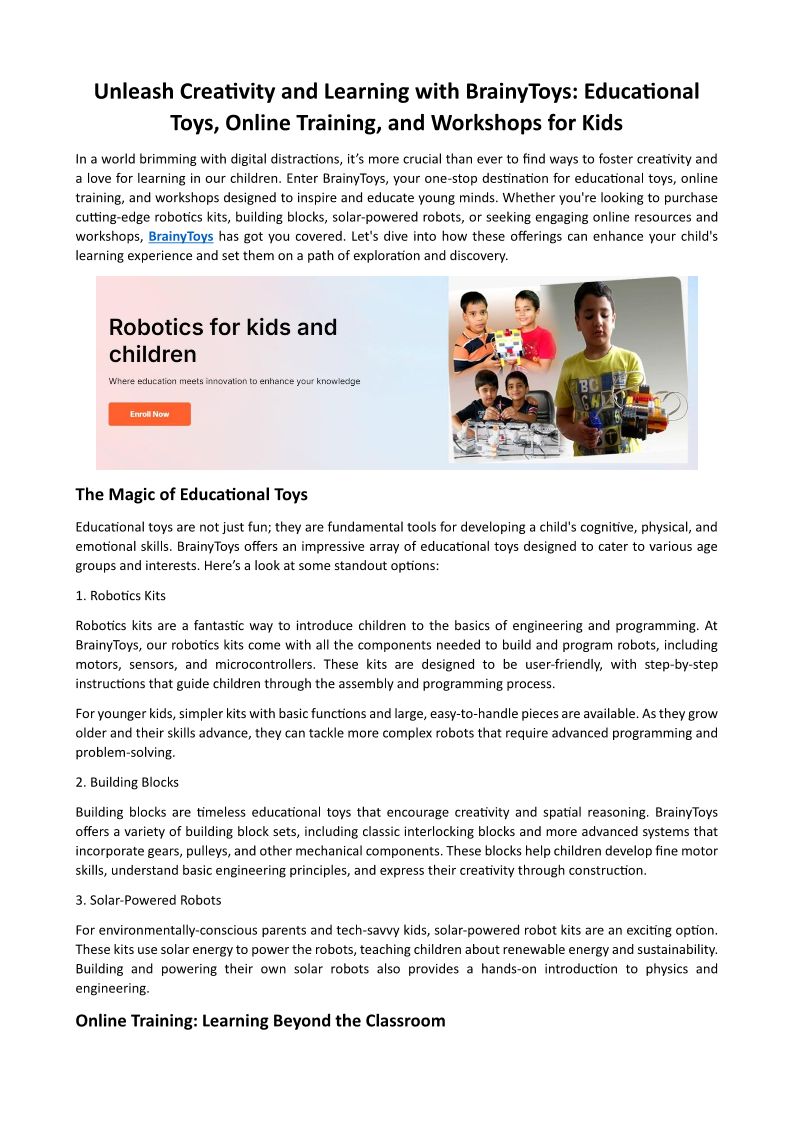 Unleash Creativity and Learning with BrainyToys: Educational Toys, Online Training, and Workshops for Kids

In a world brimming with digital distractions, it's more crucial than ever to find ways to foster creativity and a love for learning in our children. Enter BrainyToys, your one-stop destination for educational toys, online training, and workshops designed to inspire and educate young minds. Whether you're looking to purchase cutting-edge robotics kits, building blocks, solar-powered robots, or seeking engaging online resources and workshops, BrainyToys has got you covered. Let's dive into how these offerings can enhance your child's learning experience and set them on a path of exploration and discovery.

Robotics for kids and children

Where education meets innovation to enhance your knowledge

Enroll Now

The Magic of Educational Toys

Educational toys are not just fun; they are fundamental tools for developing a child's cognitive, physical, and emotional skills. BrainyToys offers an impressive array of educational toys designed to cater to various age groups and interests. Here's a look at some standout options:

1. Robotics Kits

Robotics kits are a fantastic way to introduce children to the basics of engineering and programming. At BrainyToys, our robotics kits come with all the components needed to build and program robots, including motors, sensors, and microcontrollers. These kits are designed to be user-friendly, with step-by-step instructions that guide children through the assembly and programming process.

For younger kids, simpler kits with basic functions and large, easy-to-handle pieces are available. As they grow older and their skills advance, they can tackle more complex robots that require advanced programming and problem-solving.

2. Building Blocks

Building blocks are timeless educational toys that encourage creativity and spatial reasoning. BrainyToys offers a variety of building block sets, including classic interlocking blocks and more advanced systems that incorporate gears, pulleys, and other mechanical components. These blocks help children develop fine motor skills, understand basic engineering principles, and express their creativity through construction.

3. Solar-Powered Robots

For environmentally-conscious parents and tech-savvy kids, solar-powered robot kits are an exciting option. These kits use solar energy to power the robots, teaching children about renewable energy and sustainability. Building and powering their own solar robots also provides a hands-on introduction to physics and engineering.

Online Training: Learning Beyond the Classroom